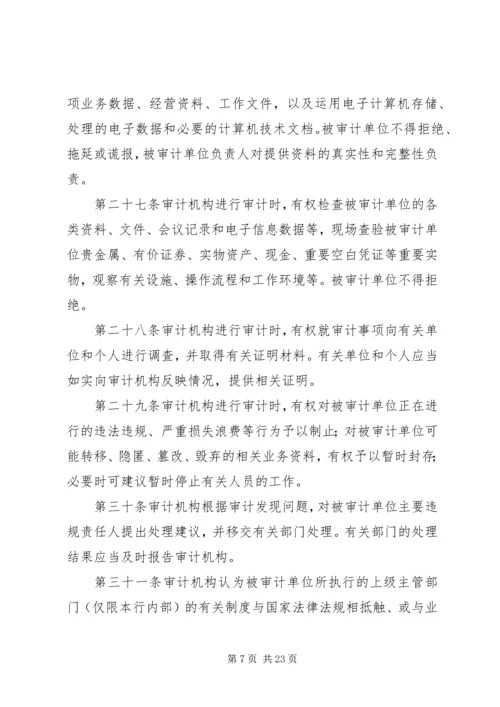 项业务数据、经营资料、工作文件，以及运用电子计算机存储、处理的电子数据和必要的计算机技术文档。被审计单位不得拒绝、拖延或谎报，被审计单位负责人对提供资料的真实性和完整性负责。

第二十七条审计机构进行审计时，有权检查被审计单位的各类资料、文件、会议记录和电子信息数据等，现场查验被审计单位贵金属、有价证券、实物资产、现金、重要空白凭证等重要实物，观察有关设施、操作流程和工作环境等。被审计单位不得拒绝。

第二十八条审计机构进行审计时，有权就审计事项向有关单位和个人进行调查，并取得有关证明材料。有关单位和个人应当如实向审计机构反映情况，提供相关证明。

第二十九条审计机构进行审计时，有权对被审计单位正在进行的违法违规、严重损失浪费等行为予以制止；对被审计单位可能转移、隐匿、篡改、毁弃的相关业务资料，有权予以暂时封存；必要时可建议暂时停止有关人员的工作。

第三十条审计机构根据审计发现问题，对被审计单位主要违规责任人提出处理建议，并移交有关部门处理。有关部门的处理结果应当及时报告审计机构。

第三十一条审计机构认为被审计单位所执行的上级主管部门（仅限本行内部）的有关制度与国家法律法规相抵触、或与业

第 7 页 共 23 页